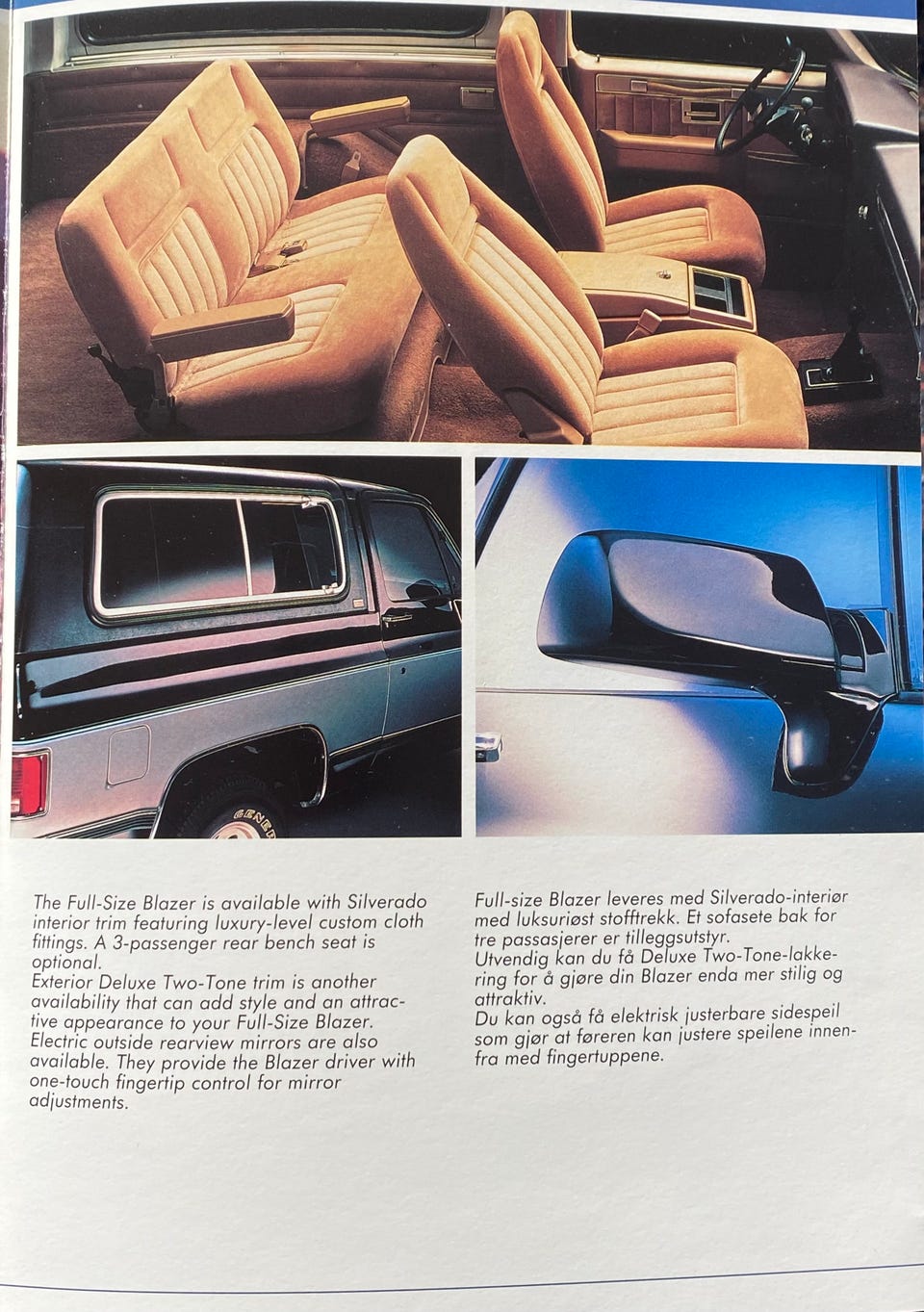 The Full-Size Blazer is available with Silverado interior trim featuring luxury-level custom cloth fittings. A 3-passenger rear bench seat is optional.
Exterior Deluxe Two-Tone trim is another availability that can add style and an attractive appearance to your Full-Size Blazer.
Electric outside rearview mirrors are also available. They provide the Blazer driver with one-touch fingertip control for mirror adjustments.

Full-size Blazer leveres med Silverado-interiør med luksuriøst stofftrekk. Et sofasete bak for tre passasjerer er tilleggsutstyr.
Utvendig kan du få Deluxe Two-Tone-lakkering for å gjøre din Blazer enda mer stilig og attraktiv.
Du kan også få elektrisk justerbare sidespeil som gjør at føreren kan justere speilene innenfra med fingertuppene.